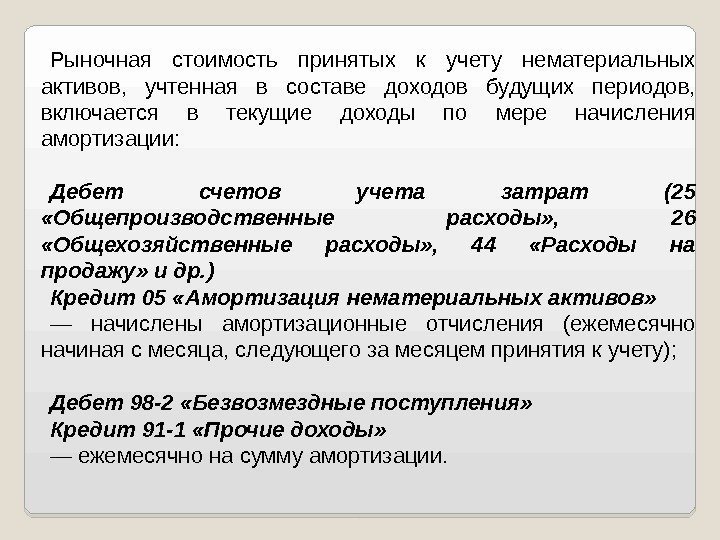 Рыночная стоимость принятых к учету нематериальных активов, учтенная в составе доходов будущих периодов, включается в текущие доходы по мере начисления амортизации:

Дебет счетов учета затрат (25 «Общепроизводственные расходы», 26 «Общехозяйственные расходы», 44 «Расходы на продажу» и др.)
Кредит 05 «Амортизация нематериальных активов»
— начислены амортизационные отчисления (ежемесячно начиная с месяца, следующего за месяцем принятия к учету);

Дебет 98-2 «Безвозмездные поступления»
Кредит 91-1 «Прочие доходы»
— ежемесячно на сумму амортизации.